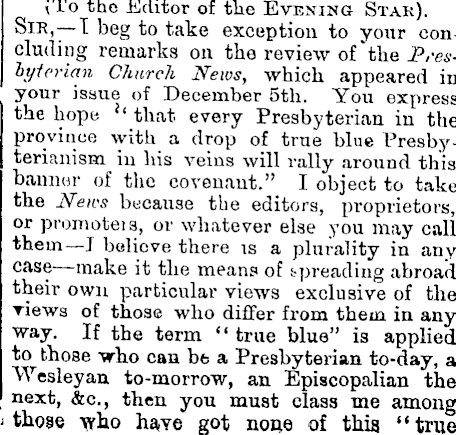 (To the Editor of the EVENING STAR).

SIR,—I beg to take exception to your concluding remarks on the review of the Presbyterian Church News, which appeared in your issue of December 5th. You express the hope "that every Presbyterian in the province with a drop of true blue Presbyterianism in his veins will rally around this banner of the covenant." I object to take the News because the editors, proprietors, or promoters, or whatever else you may call them—I believe there is a plurality in any case—make it the means of spreading abroad their own particular views exclusive of the views of those who differ from them in any way. If the term "true blue" is applied to those who can be a Presbyterian to-day, a Wesleyan to-morrow, an Episcopalian the next, &c., then you must class me among those who have got none of this "true